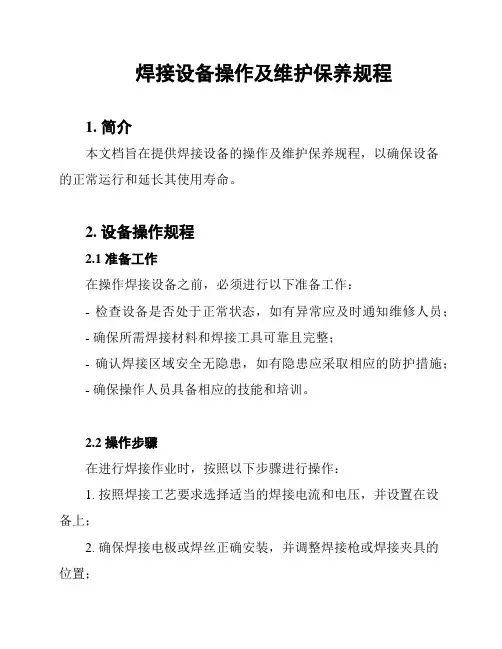 焊接设备操作及维护保养规程

1. 简介

本文档旨在提供焊接设备的操作及维护保养规程，以确保设备的正常运行和延长其使用寿命。

2. 设备操作规程

2.1 准备工作

在操作焊接设备之前，必须进行以下准备工作：

- 检查设备是否处于正常状态，如有异常应及时通知维修人员；

- 确保所需焊接材料和焊接工具可靠且完整；

- 确认焊接区域安全无隐患，如有隐患应采取相应的防护措施；

- 确保操作人员具备相应的技能和培训。

2.2 操作步骤

在进行焊接作业时，按照以下步骤进行操作：

1. 按照焊接工艺要求选择适当的焊接电流和电压，并设置在设备上；

2. 确保焊接电极或焊丝正确安装，并调整焊接枪或焊接夹具的位置；